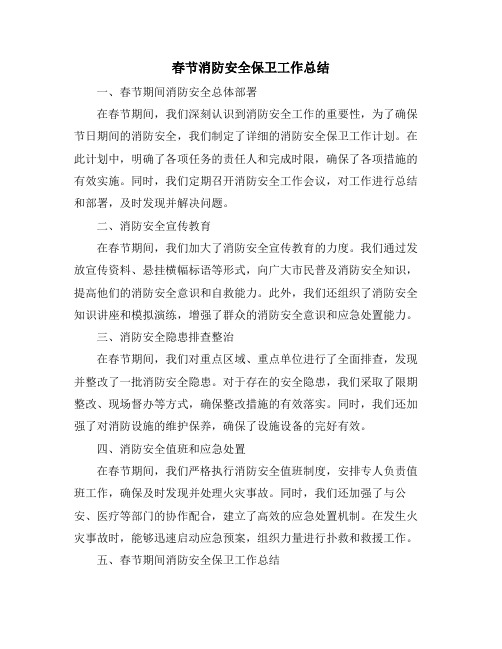 春节消防安全保卫工作总结

一、春节期间消防安全总体部署

在春节期间，我们深刻认识到消防安全工作的重要性，为了确保节日期间的消防安全，我们制定了详细的消防安全保卫工作计划。在此计划中，明确了各项任务的责任人和完成时限，确保了各项措施的有效实施。同时，我们定期召开消防安全工作会议，对工作进行总结和部署，及时发现并解决问题。

二、消防安全宣传教育

在春节期间，我们加大了消防安全宣传教育的力度。我们通过发放宣传资料、悬挂横幅标语等形式，向广大市民普及消防安全知识，提高他们的消防安全意识和自救能力。此外，我们还组织了消防安全知识讲座和模拟演练，增强了群众的消防安全意识和应急处置能力。

三、消防安全隐患排查整治

在春节期间，我们对重点区域、重点单位进行了全面排查，发现并整改了一批消防安全隐患。对于存在的安全隐患，我们采取了限期整改、现场督办等方式，确保整改措施的有效落实。同时，我们还加强了对消防设施的维护保养，确保了设施设备的完好有效。

四、消防安全值班和应急处置

在春节期间，我们严格执行消防安全值班制度，安排专人负责值班工作，确保及时发现并处理火灾事故。同时，我们还加强了与公安、医疗等部门的协作配合，建立了高效的应急处置机制。在发生火灾事故时，能够迅速启动应急预案，组织力量进行扑救和救援工作。

五、春节期间消防安全保卫工作总结